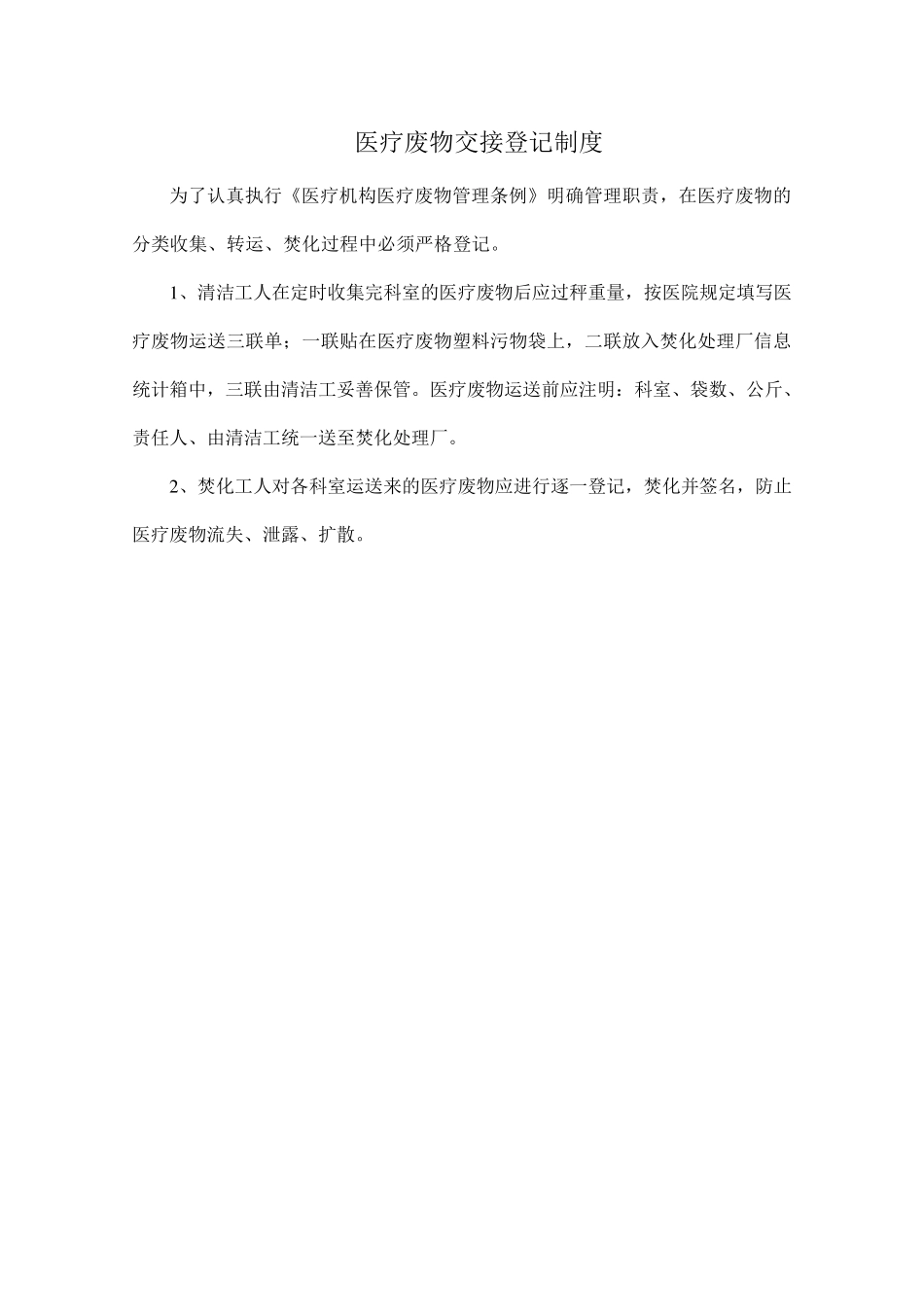 医疗废物交接登记制度

为了认真执行《医疗机构医疗废物管理条例》明确管理职责，在医疗废物的分类收集、转运、焚化过程中必须严格登记。

1、清洁工人在定时收集完科室的医疗废物后应过秤重量，按医院规定填写医疗废物运送三联单；一联贴在医疗废物塑料污物袋上，二联放入焚化处理厂信息统计箱中，三联由清洁工妥善保管。医疗废物运送前应注明：科室、袋数、公斤、责任人、由清洁工统一送至焚化处理厂。

2、焚化工人对各科室运送来的医疗废物应进行逐一登记，焚化并签名，防止医疗废物流失、泄露、扩散。